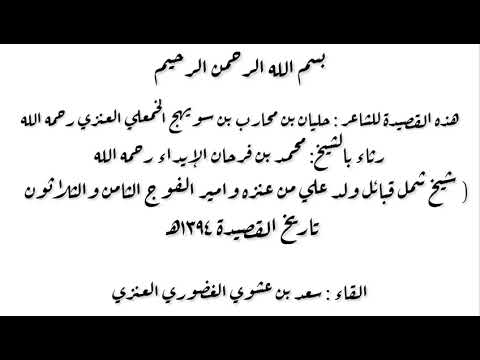 بسم الله الرحمن الرحيم

هذه القصيدة للشاعر : حليان بن محارب بن سويهج الخمعلي العنزي رحمه الله

رثاء بالشيخ: محمد بن فرحان الإيداء رحمه الله

( شيخ شمل قبائل ولد علي من عنزه و امير الفوج الثامن و الثلاثون

تاريخ القصيدة ١٣٩٤هـ

القاء : سعد بن عشوي الغضوري العنزي